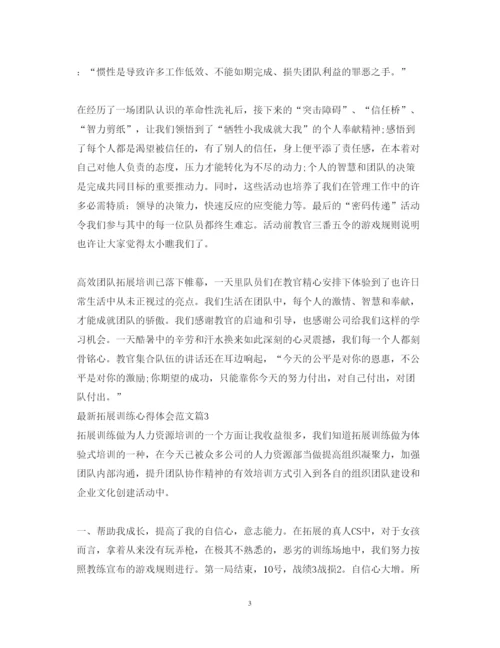 ：“惯性是导致许多工作低效、不能如期完成、损失团队利益的罪恶之手。”

在经历了一场团队认识的革命性洗礼后，接下来的“突击障碍”、“信任桥”、“智力剪纸”，让我们领悟到了“牺牲小我成就大我”的个人奉献精神;感悟到了每个人都是渴望被信任的，有了别人的信任，身上便平添了责任感，在本着对自己对他人负责的态度，压力才能转化为不尽的动力;个人的智慧和团队的决策是完成共同目标的重要推动力。同时，这些活动也培养了我们在管理工作中的许多必需特质：领导的决策力，快速反应的应变能力等。最后的“密码传递”活动令我们参与其中的每一位队员都终生难忘。活动前教官三番五令的游戏规则说明也许让大家觉得太小瞧我们了。

高效团队拓展培训已落下帷幕，一天里队员们在教官精心安排下体验到了也许日常生活中从未正视过的亮点。我们生活在团队中，每个人的激情、智慧和奉献，才能成就团队的骄傲。我们感谢教官的启迪和引导，也感谢公司给我们这样的学习机会。一天酷暑中的辛劳和汗水换来如此深刻的心灵震撼，我们每一个人都刻骨铭心。教官集合队伍的讲话还在耳边响起，“今天的公平是对你的恩惠，不公平是对你的激励;你期望的成功，只能靠你今天的努力付出，对自己付出，对团队付出。”

最新拓展训练心得体会范文篇3

拓展训练做为人力资源培训的一个方面让我收益很多，我们知道拓展训练做为体验式培训的一种，在今天已被众多公司的人力资源部当做提高组织凝聚力，加强团队内部沟通，提升团队协作精神的有效培训方式引入到各自的组织团队建设和企业文化创建活动中。

一、帮助我成长，提高了我的自信心，意志能力。在拓展的真人CS中，对于女孩而言，拿着从来没有玩弄枪，在极其不熟悉的，恶劣的训练场地中，我们努力按照教练宣布的游戏规则进行。第一局结束，10号，战绩3战损2。自信心大增。所

3